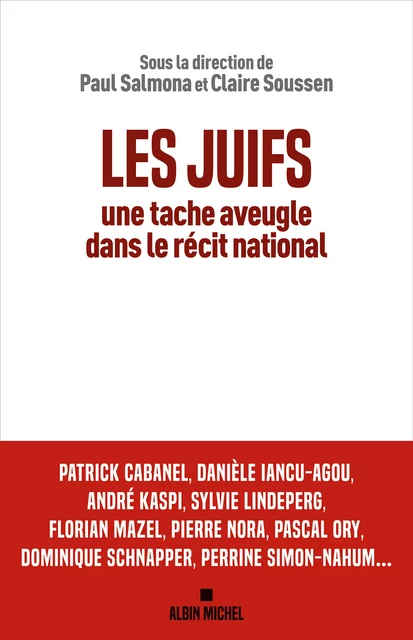 Sous la direction de
Paul Salmona et Claire Soussen

LES JUIFS
une tache aveugle dans le récit national

PATRICK CABANEL, DANIÈLE IANCU-AGOU, ANDRÉ KASPI, SYLVIE LINDEPERG, FLORIAN MAZEL, PIERRE NORA, PASCAL ORY, DOMINIQUE SCHNAPPER, PERRINE SIMON-NAHUM...

ALBIN MICHEL